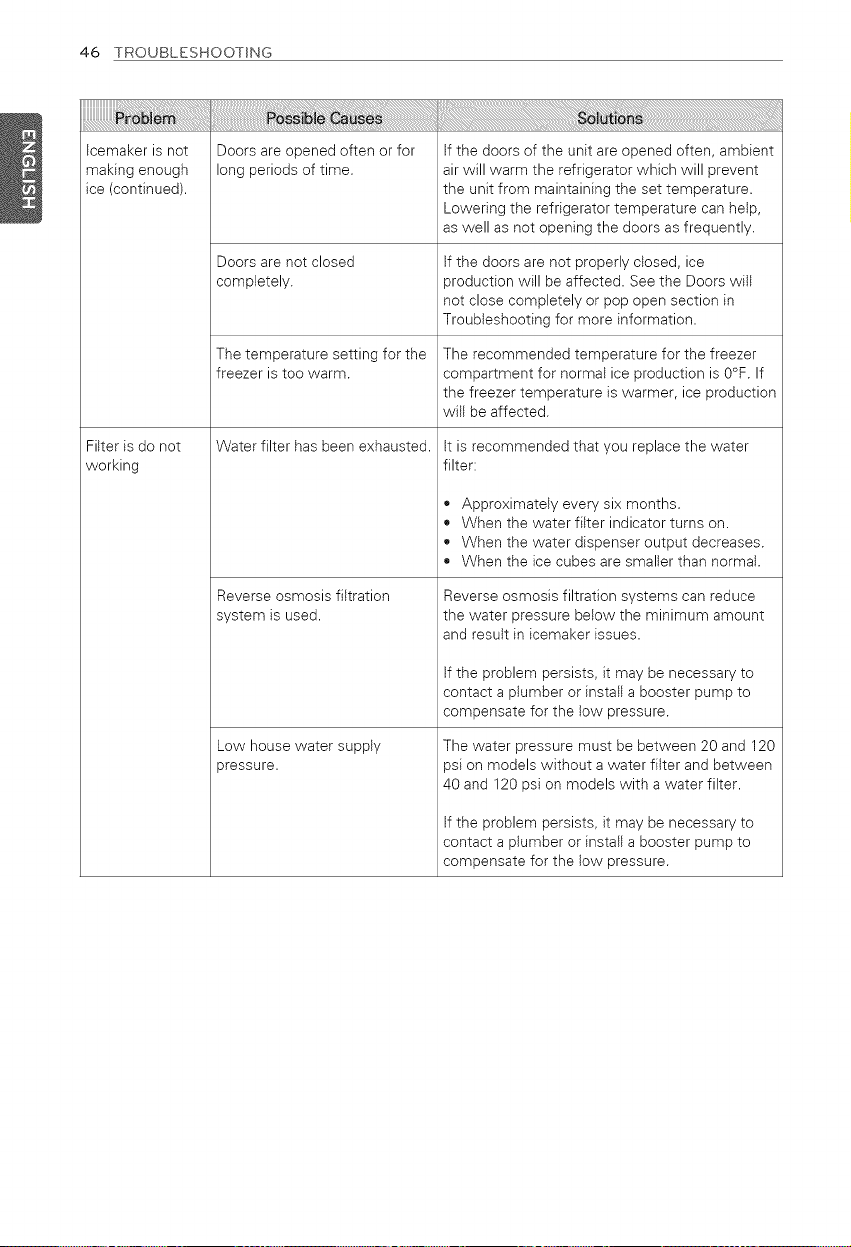 46 TROUBLESHOOTING

ENGLISH

| Problem | Possible Causes | Solutions |
|---|---|---|
| Icemaker is not making enough ice (continued). | Doors are opened often or for long periods of time. | If the doors of the unit are opened often, ambient air will warm the refrigerator which will prevent the unit from maintaining the set temperature. Lowering the refrigerator temperature can help, as well as not opening the doors as frequently. |
| | Doors are not closed completely. | If the doors are not properly closed, ice production will be affected. See the Doors will not close completely or pop open section in Troubleshooting for more information. |
| | The temperature setting for the freezer is too warm. | The recommended temperature for the freezer compartment for normal ice production is 0°F. If the freezer temperature is warmer, ice production will be affected. |
| Filter is do not working | Water filter has been exhausted. | It is recommended that you replace the water filter: • Approximately every six months. • When the water filter indicator turns on. • When the water dispenser output decreases. • When the ice cubes are smaller than normal. |
| | Reverse osmosis filtration system is used. | Reverse osmosis filtration systems can reduce the water pressure below the minimum amount and result in icemaker issues. If the problem persists, it may be necessary to contact a plumber or install a booster pump to compensate for the low pressure. |
| | Low house water supply pressure. | The water pressure must be between 20 and 120 psi on models without a water filter and between 40 and 120 psi on models with a water filter. If the problem persists, it may be necessary to contact a plumber or install a booster pump to compensate for the low pressure. |